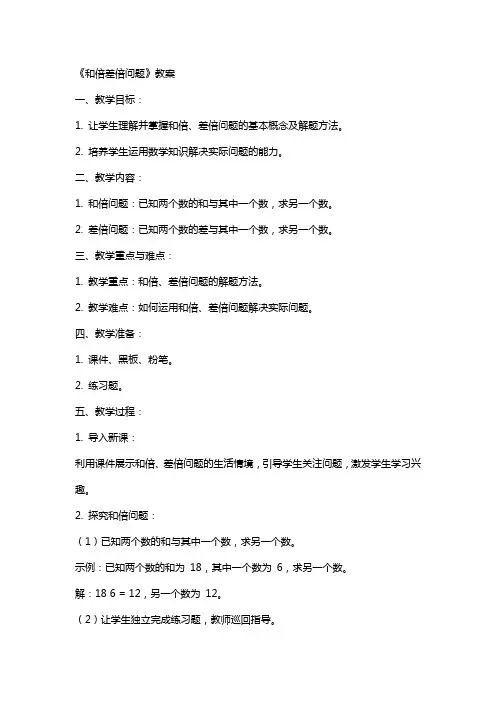 《和倍差倍问题》教案

一、教学目标：

1. 让学生理解并掌握和倍、差倍问题的基本概念及解题方法。

2. 培养学生运用数学知识解决实际问题的能力。

二、教学内容：

1. 和倍问题：已知两个数的和与其中一个数，求另一个数。

2. 差倍问题：已知两个数的差与其中一个数，求另一个数。

三、教学重点与难点：

1. 教学重点：和倍、差倍问题的解题方法。

2. 教学难点：如何运用和倍、差倍问题解决实际问题。

四、教学准备：

1. 课件、黑板、粉笔。

2. 练习题。

五、教学过程：

1. 导入新课：

利用课件展示和倍、差倍问题的生活情境，引导学生关注问题，激发学生学习兴趣。

2. 探究和倍问题：

（1）已知两个数的和与其中一个数，求另一个数。

示例：已知两个数的和为 18，其中一个数为 6，求另一个数。

解：18 6 = 12，另一个数为 12。

（2）让学生独立完成练习题，教师巡回指导。